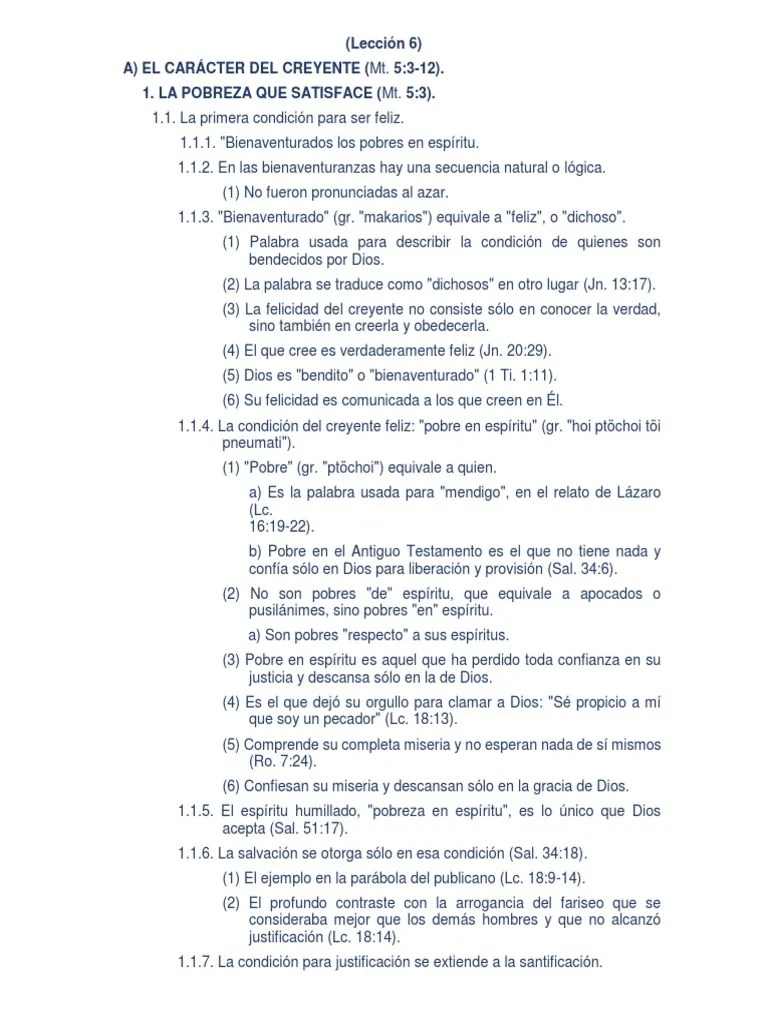 (Lección 6)

A) EL CARÁCTER DEL CREYENTE (Mt. 5:3-12).

1. LA POBREZA QUE SATISFACE (Mt. 5:3).

1.1. La primera condición para ser feliz.

1.1.1. "Bienaventurados los pobres en espíritu.

1.1.2. En las bienaventuranzas hay una secuencia natural o lógica.

(1) No fueron pronunciadas al azar.

1.1.3. "Bienaventurado" (gr. "makarios") equivale a "feliz", o "dichoso".

(1) Palabra usada para describir la condición de quienes son bendecidos por Dios.

(2) La palabra se traduce como "dichosos" en otro lugar (Jn. 13:17).

(3) La felicidad del creyente no consiste sólo en conocer la verdad, sino también en creerla y obedecerla.

(4) El que cree es verdaderamente feliz (Jn. 20:29).

(5) Dios es "bendito" o "bienaventurado" (1 Ti. 1:11).

(6) Su felicidad es comunicada a los que creen en Él.

1.1.4. La condición del creyente feliz: "pobre en espíritu" (gr. "hoi ptōchoi tōi pneumati").

(1) "Pobre" (gr. "ptōchoi") equivale a quien.

a) Es la palabra usada para "mendigo", en el relato de Lázaro (Lc. 16:19-22).

b) Pobre en el Antiguo Testamento es el que no tiene nada y confía sólo en Dios para liberación y provisión (Sal. 34:6).

(2) No son pobres "de" espíritu, que equivale a apocados o pusilánimes, sino pobres "en" espíritu.

a) Son pobres "respecto" a sus espíritus.

(3) Pobre en espíritu es aquel que ha perdido toda confianza en su justicia y descansa sólo en la de Dios.

(4) Es el que dejó su orgullo para clamar a Dios: "Sé propicio a mí que soy un pecador" (Lc. 18:13).

(5) Comprende su completa miseria y no esperan nada de sí mismos (Ro. 7:24).

(6) Confiesan su miseria y descansan sólo en la gracia de Dios.

1.1.5. El espíritu humillado, "pobreza en espíritu", es lo único que Dios acepta (Sal. 51:17).

1.1.6. La salvación se otorga sólo en esa condición (Sal. 34:18).

(1) El ejemplo en la parábola del publicano (Lc. 18:9-14).

(2) El profundo contraste con la arrogancia del fariseo que se consideraba mejor que los demás hombres y que no alcanzó justificación (Lc. 18:14).

1.1.7. La condición para justificación se extiende a la santificación.